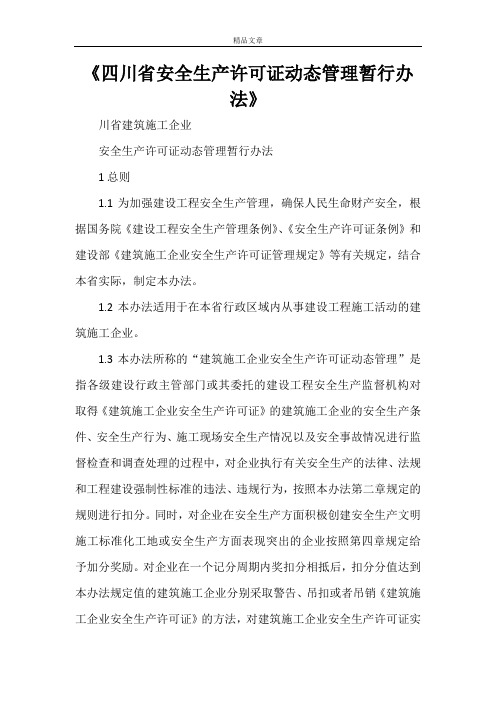 精品文章

《四川省安全生产许可证动态管理暂行办法》

川省建筑施工企业

安全生产许可证动态管理暂行办法

1 总则

1.1 为加强建设工程安全生产管理，确保人民生命财产安全，根据国务院《建设工程安全生产管理条例》、《安全生产许可证条例》和建设部《建筑施工企业安全生产许可证管理规定》等有关规定，结合本省实际，制定本办法。

1.2 本办法适用于在本省行政区域内从事建设工程施工活动的建筑施工企业。

1.3 本办法所称的“建筑施工企业安全生产许可证动态管理”是指各级建设行政主管部门或其委托的建设工程安全生产监督机构对取得《建筑施工企业安全生产许可证》的建筑施工企业的安全生产条件、安全生产行为、施工现场安全生产情况以及安全事故情况进行监督检查和调查处理的过程中，对企业执行有关安全生产的法律、法规和工程建设强制性标准的违法、违规行为，按照本办法第二章规定的规则进行扣分。同时，对企业在安全生产方面积极创建安全生产文明施工标准化工地或安全生产方面表现突出的企业按照第四章规定给予加分奖励。对企业在一个记分周期内奖扣分相抵后，扣分分值达到本办法规定值的建筑施工企业分别采取警告、吊扣或者吊销《建筑施工企业安全生产许可证》的方法，对建筑施工企业安全生产许可证实